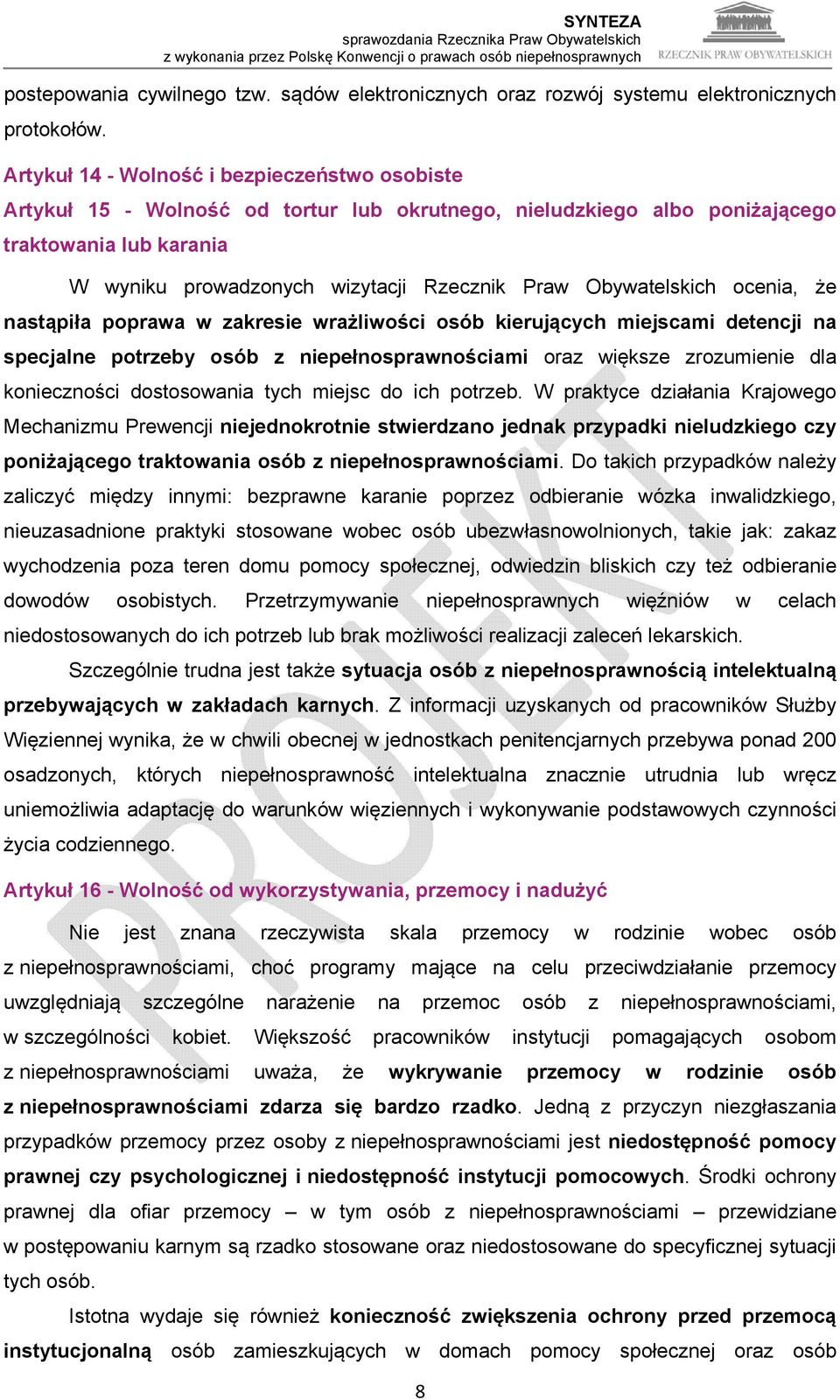 SYNTEZA
sprawozdania Rzecznika Praw Obywatelskich
z wykonania przez Polskę Konwencji o prawach osób niepełnosprawnych

RZECZNIK PRAW OBYWATELSKICH

postepowania cywilnego tzw. sądów elektronicznych oraz rozwój systemu elektronicznych protokołów.

Artykuł 14 - Wolność i bezpieczeństwo osobiste

Artykuł 15 - Wolność od tortur lub okrutnego, nieludzkiego albo poniżającego traktowania lub karania

W wyniku prowadzonych wizytacji Rzecznik Praw Obywatelskich ocenia, że nastąpiła poprawa w zakresie wrażliwości osób kierujących miejscami detencji na specjalne potrzeby osób z niepełnosprawnościami oraz większe zrozumienie dla konieczności dostosowania tych miejsc do ich potrzeb. W praktyce działania Krajowego Mechanizmu Prewencji niejednokrotnie stwierdzano jednak przypadki nieludzkiego czy poniżającego traktowania osób z niepełnosprawnościami. Do takich przypadków należy zaliczyć między innymi: bezprawne karanie poprzez odbieranie wózka inwalidzkiego, nieuzasadnione praktyki stosowane wobec osób ubezwłasnowolnionych, takie jak: zakaz wychodzenia poza teren domu pomocy społecznej, odwiedzin bliskich czy też odbieranie dowodów osobistych. Przetrzymywanie niepełnosprawnych więźniów w celach niedostosowanych do ich potrzeb lub brak możliwości realizacji zaleceń lekarskich.

Szczególnie trudna jest także sytuacja osób z niepełnosprawnością intelektualną przebywających w zakładach karnych. Z informacji uzyskanych od pracowników Służby Więziennej wynika, że w chwili obecnej w jednostkach penitencjarnych przebywa ponad 200 osadzonych, których niepełnosprawność intelektualna znacznie utrudnia lub wręcz uniemożliwia adaptację do warunków więziennych i wykonywanie podstawowych czynności życia codziennego.

Artykuł 16 - Wolność od wykorzystywania, przemocy i nadużyć

Nie jest znana rzeczywista skala przemocy w rodzinie wobec osób z niepełnosprawnościami, choć programy mające na celu przeciwdziałanie przemocy uwzględniają szczególne narażenie na przemoc osób z niepełnosprawnościami, w szczególności kobiet. Większość pracowników instytucji pomagających osobom z niepełnosprawnościami uważa, że wykrywanie przemocy w rodzinie osób z niepełnosprawnościami zdarza się bardzo rzadko. Jedną z przyczyn niezgłaszania przypadków przemocy przez osoby z niepełnosprawnościami jest niedostępność pomocy prawnej czy psychologicznej i niedostępność instytucji pomocowych. Środki ochrony prawnej dla ofiar przemocy – w tym osób z niepełnosprawnościami – przewidziane w postępowaniu karnym są rzadko stosowane oraz niedostosowane do specyficznej sytuacji tych osób.

Istotna wydaje się również konieczność zwiększenia ochrony przed przemocą instytucjonalną osób zamieszkujących w domach pomocy społecznej oraz osób

8

PROJEKT